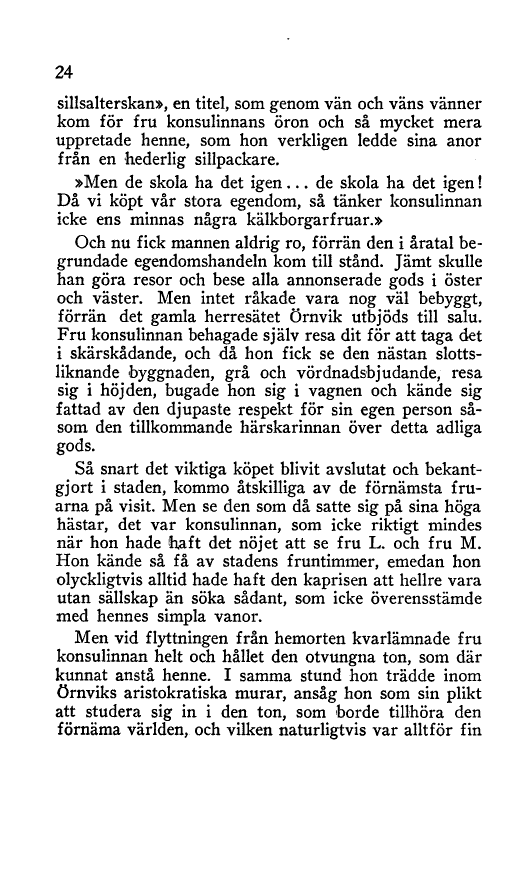 24

sillsalterskan», en titel, som genom vän och väns vänner kom för fru konsulinnans öron och så mycket mera uppretade henne, som hon verkligen ledde sina anor från en hederlig sillpackare.

»Men de skola ha det igen... de skola ha det igen! Då vi köpt vår stora egendom, så tänker konsulinnan icke ens minnas några kälkborgarfruar.»

Och nu fick mannen aldrig ro, förrän den i åratal begrundade egendomshandeln kom till stånd. Jämt skulle han göra resor och bese alla annonserade gods i öster och väster. Men intet råkade vara nog väl bebyggt, förrän det gamla herresätet Örnvik utbjöds till salu. Fru konsulinnan behagade själv resa dit för att taga det i skärskådande, och då hon fick se den nästan slottsliknande byggnaden, grå och vördnadsbjudande, resa sig i höjden, bugade hon sig i vagnen och kände sig fattad av den djupaste respekt för sin egen person såsom den tillkommande härskarinnan över detta adliga gods.

Så snart det viktiga köpet blivit avslutat och bekantgjort i staden, kommo åtskilliga av de förnämsta fruarna på visit. Men se den som då satte sig på sina höga hästar, det var konsulinnan, som icke riktigt mindes när hon hade haft det nöjet att se fru L. och fru M. Hon kände så få av stadens fruntimmer, emedan hon olyckligtvis alltid hade haft den kaprisen att hellre vara utan sällskap än söka sådant, som icke överensstämde med hennes simpla vanor.

Men vid flyttningen från hemorten kvarlämnade fru konsulinnan helt och hållet den otvungna ton, som där kunnat anstå henne. I samma stund hon trädde inom Örnviks aristokratiska murar, ansåg hon som sin plikt att studera sig in i den ton, som borde tillhöra den förnäma världen, och vilken naturligtvis var alltför fin